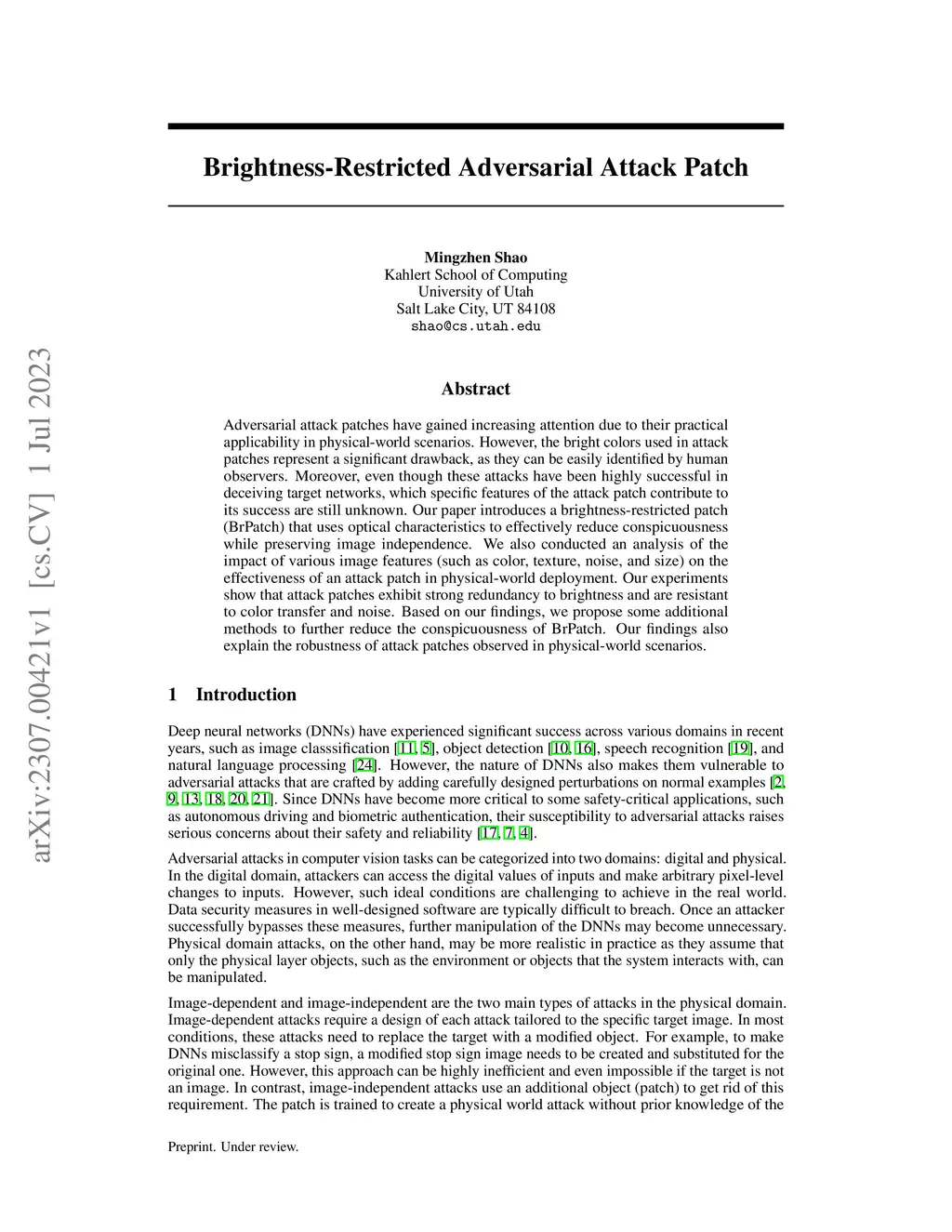 arXiv:2307.00421v1 [cs.CV] 1 Jul 2023

Brightness-Restricted Adversarial Attack Patch

Mingzhen Shao
Kahlert School of Computing
University of Utah
Salt Lake City, UT 84108
shao@cs.utah.edu

Abstract

Adversarial attack patches have gained increasing attention due to their practical applicability in physical-world scenarios. However, the bright colors used in attack patches represent a significant drawback, as they can be easily identified by human observers. Moreover, even though these attacks have been highly successful in deceiving target networks, which specific features of the attack patch contribute to its success are still unknown. Our paper introduces a brightness-restricted patch (BrPatch) that uses optical characteristics to effectively reduce conspicuousness while preserving image independence. We also conducted an analysis of the impact of various image features (such as color, texture, noise, and size) on the effectiveness of an attack patch in physical-world deployment. Our experiments show that attack patches exhibit strong redundancy to brightness and are resistant to color transfer and noise. Based on our findings, we propose some additional methods to further reduce the conspicuousness of BrPatch. Our findings also explain the robustness of attack patches observed in physical-world scenarios.

1 Introduction

Deep neural networks (DNNs) have experienced significant success across various domains in recent years, such as image classsification [11, 5], object detection [10, 16], speech recognition [19], and natural language processing [24]. However, the nature of DNNs also makes them vulnerable to adversarial attacks that are crafted by adding carefully designed perturbations on normal examples [2, 9, 13, 18, 20, 21]. Since DNNs have become more critical to some safety-critical applications, such as autonomous driving and biometric authentication, their susceptibility to adversarial attacks raises serious concerns about their safety and reliability [17, 7, 4].

Adversarial attacks in computer vision tasks can be categorized into two domains: digital and physical. In the digital domain, attackers can access the digital values of inputs and make arbitrary pixel-level changes to inputs. However, such ideal conditions are challenging to achieve in the real world. Data security measures in well-designed software are typically difficult to breach. Once an attacker successfully bypasses these measures, further manipulation of the DNNs may become unnecessary. Physical domain attacks, on the other hand, may be more realistic in practice as they assume that only the physical layer objects, such as the environment or objects that the system interacts with, can be manipulated.

Image-dependent and image-independent are the two main types of attacks in the physical domain. Image-dependent attacks require a design of each attack tailored to the specific target image. In most conditions, these attacks need to replace the target with a modified object. For example, to make DNNs misclassify a stop sign, a modified stop sign image needs to be created and substituted for the original one. However, this approach can be highly inefficient and even impossible if the target is not an image. In contrast, image-independent attacks use an additional object (patch) to get rid of this requirement. The patch is trained to create a physical world attack without prior knowledge of the

Preprint. Under review.